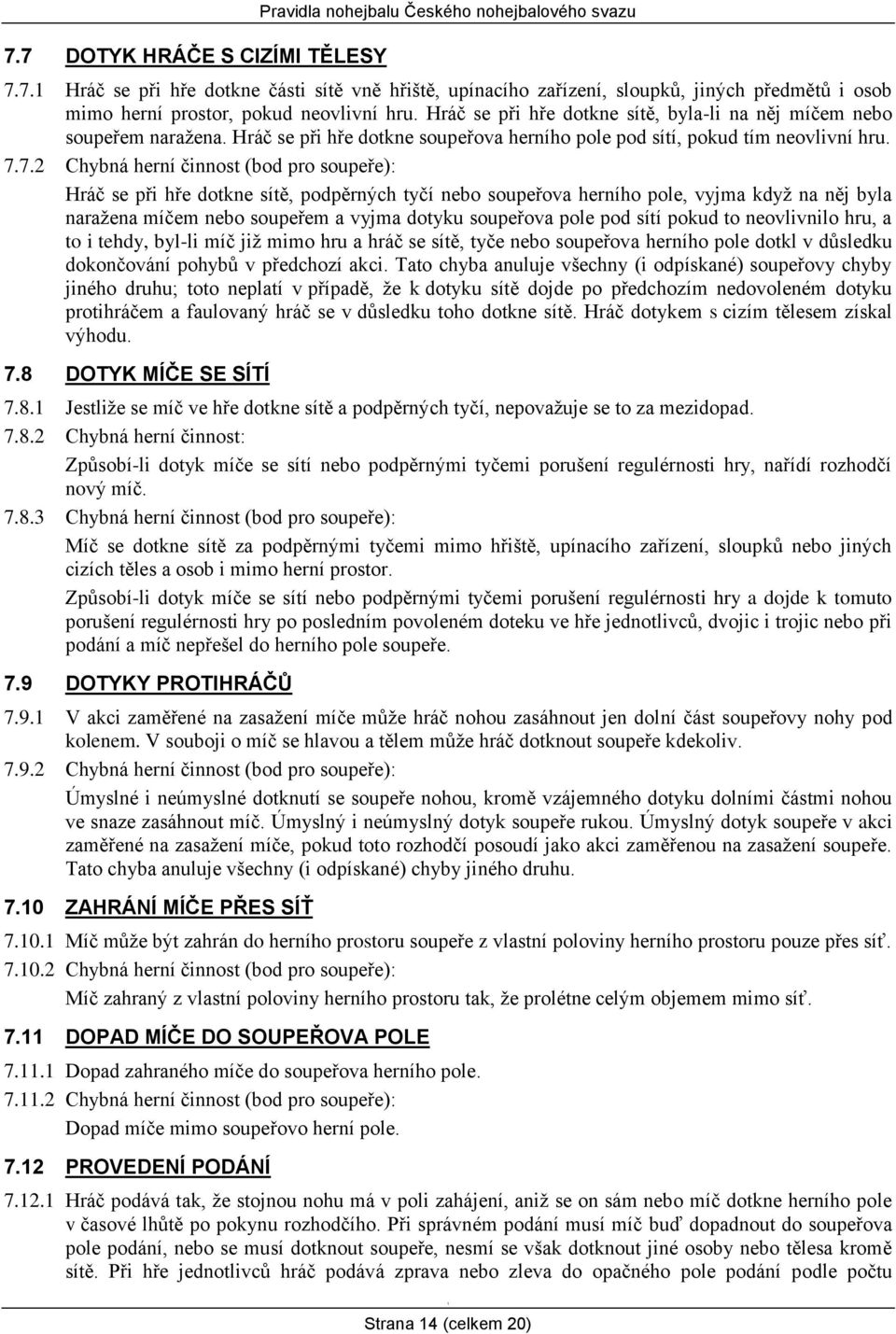 Pravidla nohejbalu Českého nohejbalového svazu

7.7 DOTYK HRÁČE S CIZÍMI TĚLESY

7.7.1 Hráč se při hře dotkne části sítě vně hřiště, upínacího zařízení, sloupků, jiných předmětů i osob mimo herní prostor, pokud neovlivní hru. Hráč se při hře dotkne sítě, byla-li na něj míčem nebo soupeřem naražena. Hráč se při hře dotkne soupeřova herního pole pod sítí, pokud tím neovlivní hru.

7.7.2 Chybná herní činnost (bod pro soupeře):

Hráč se při hře dotkne sítě, podpěrných tyčí nebo soupeřova herního pole, vyjma když na něj byla naražena míčem nebo soupeřem a vyjma dotyku soupeřova pole pod sítí pokud to neovlivnilo hru, a to i tehdy, byl-li míč již mimo hru a hráč se sítě, tyče nebo soupeřova herního pole dotkl v důsledku dokončování pohybů v předchozí akci. Tato chyba anuluje všechny (i odpískané) soupeřovy chyby jiného druhu; toto neplatí v případě, že k dotyku sítě dojde po předchozím nedovoleném dotyku protihráčem a faulovaný hráč se v důsledku toho dotkne sítě. Hráč dotykem s cizím tělesem získal výhodu.

7.8 DOTYK MÍČE SE SÍTÍ

7.8.1 Jestliže se míč ve hře dotkne sítě a podpěrných tyčí, nepovažuje se to za mezidopad.

7.8.2 Chybná herní činnost:

Způsobí-li dotyk míče se sítí nebo podpěrnými tyčemi porušení regulérnosti hry, nařídí rozhodčí nový míč.

7.8.3 Chybná herní činnost (bod pro soupeře):

Míč se dotkne sítě za podpěrnými tyčemi mimo hřiště, upínacího zařízení, sloupků nebo jiných cizích těles a osob i mimo herní prostor.

Způsobí-li dotyk míče se sítí nebo podpěrnými tyčemi porušení regulérnosti hry a dojde k tomuto porušení regulérnosti hry po posledním povoleném doteku ve hře jednotlivců, dvojic i trojic nebo při podání a míč nepřešel do herního pole soupeře.

7.9 DOTYKY PROTIHRÁČŮ

7.9.1 V akci zaměřené na zasažení míče může hráč nohou zasáhnout jen dolní část soupeřovy nohy pod kolenem. V souboji o míč se hlavou a tělem může hráč dotknout soupeře kdekoliv.

7.9.2 Chybná herní činnost (bod pro soupeře):

Úmyslné i neúmyslné dotknutí se soupeře nohou, kromě vzájemného dotyku dolními částmi nohou ve snaze zasáhnout míč. Úmyslný i neúmyslný dotyk soupeře rukou. Úmyslný dotyk soupeře v akci zaměřené na zasažení míče, pokud toto rozhodčí posoudí jako akci zaměřenou na zasažení soupeře. Tato chyba anuluje všechny (i odpískané) chyby jiného druhu.

7.10 ZAHRÁNÍ MÍČE PŘES SÍŤ

7.10.1 Míč může být zahrán do herního prostoru soupeře z vlastní poloviny herního prostoru pouze přes síť.

7.10.2 Chybná herní činnost (bod pro soupeře):

Míč zahraný z vlastní poloviny herního prostoru tak, že prolétne celým objemem mimo síť.

7.11 DOPAD MÍČE DO SOUPEŘOVA POLE

7.11.1 Dopad zahraného míče do soupeřova herního pole.

7.11.2 Chybná herní činnost (bod pro soupeře):

Dopad míče mimo soupeřovo herní pole.

7.12 PROVEDENÍ PODÁNÍ

7.12.1 Hráč podává tak, že stojnou nohu má v poli zahájení, aniž se on sám nebo míč dotkne herního pole v časové lhůtě po pokynu rozhodčího. Při správném podání musí míč buď dopadnout do soupeřova pole podání, nebo se musí dotknout soupeře, nesmí se však dotknout jiné osoby nebo tělesa kromě sítě. Při hře jednotlivců hráč podává zprava nebo zleva do opačného pole podání podle počtu

Strana 14 (celkem 20)